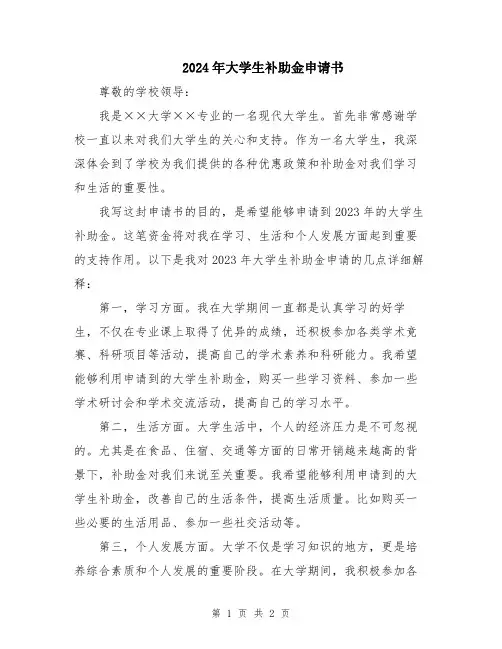 2024年大学生补助金申请书

尊敬的学校领导：

我是××大学××专业的一名现代大学生。首先非常感谢学校一直以来对我们大学生的关心和支持。作为一名大学生，我深深体会到了学校为我们提供的各种优惠政策和补助金对我们学习和生活的重要性。

我写这封申请书的目的，是希望能够申请到2023年的大学生补助金。这笔资金将对我在学习、生活和个人发展方面起到重要的支持作用。以下是我对2023年大学生补助金申请的几点详细解释：

第一，学习方面。我在大学期间一直都是认真学习的好学生，不仅在专业课上取得了优异的成绩，还积极参加各类学术竞赛、科研项目等活动，提高自己的学术素养和科研能力。我希望能够利用申请到的大学生补助金，购买一些学习资料、参加一些学术研讨会和学术交流活动，提高自己的学习水平。

第二，生活方面。大学生活中，个人的经济压力是不可忽视的。尤其是在食品、住宿、交通等方面的日常开销越来越高的背景下，补助金对我们来说至关重要。我希望能够利用申请到的大学生补助金，改善自己的生活条件，提高生活质量。比如购买一些必要的生活用品、参加一些社交活动等。

第三，个人发展方面。大学不仅是学习知识的地方，更是培养综合素质和个人发展的重要阶段。在大学期间，我积极参加各

第 1 页 共 2 页